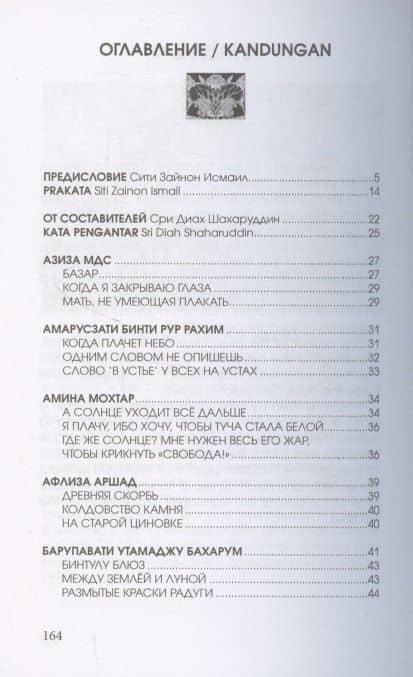 ОГЛАВЛЕНИЕ / KANDUNGAN

ПРЕДИСЛОВИЕ Сити Зайнон Исмаил.....5
PRAKATA Siti Zainon Ismail.....14

ОТ СОСТАВИТЕЛЕЙ Сри Диах Шахаруддин.....22
KATA PENGANTAR Sri Diah Shaharuddin.....25

АЗИЗА МДС.....27
БАЗАР.....27
КОГДА Я ЗАКРЫВАЮ ГЛАЗА.....29
МАТЬ, НЕ УМЕЮЩАЯ ПЛАКАТЬ.....29

АМАРУСЗАТИ БИНТИ РУР РАХИМ.....31
КОГДА ПЛАЧЕТ НЕБО.....31
ОДНИМ СЛОВОМ НЕ ОПИШЕШЬ.....32
СЛОВО 'В УСТЬЕ' У ВСЕХ НА УСТАХ.....33

АМИНА МОХТАР.....34
А СОЛНЦЕ УХОДИТ ВСЁ ДАЛЬШЕ.....34
Я ПЛАЧУ, ИБО ХОЧУ, ЧТОБЫ ТУЧА СТАЛА БЕЛОЙ.....36
ГДЕ ЖЕ СОЛНЦЕ? МНЕ НУЖЕН ВЕСЬ ЕГО ЖАР, ЧТОБЫ КРИКНУТЬ «СВОБОДА!».....36

АФЛИЗА АРШАД.....39
ДРЕВНЯЯ СКОРБЬ.....39
КОЛДОВСТВО КАМНЯ.....40
НА СТАРОЙ ЦИНОВКЕ.....40

БАРУПАВАТИ УТАМАДЖУ БАХАРУМ.....41
БИНТУЛУ БЛЮЗ.....43
МЕЖДУ ЗЕМЛЁЙ И ЛУНОЙ.....43
РАЗМЫТЫЕ КРАСКИ РАДУГИ.....44

164